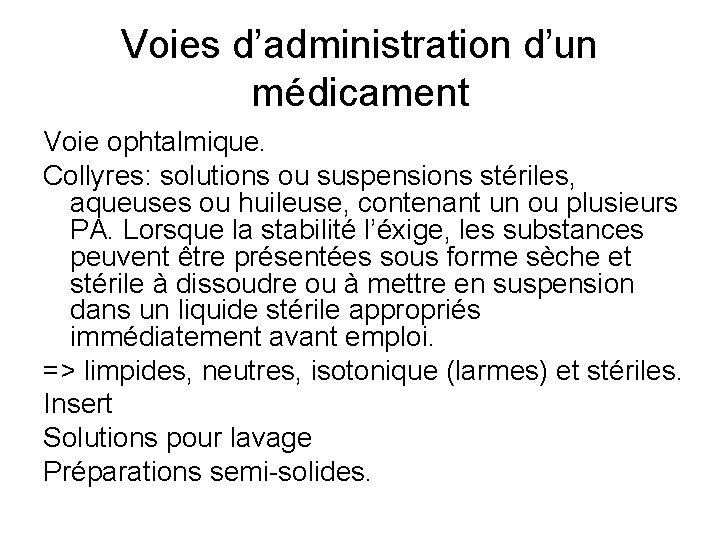 Voies d’administration d’un médicament

Voie ophtalmique.

Collyres: solutions ou suspensions stériles, aqueuses ou huileuse, contenant un ou plusieurs PA. Lorsque la stabilité l’éxige, les substances peuvent être présentées sous forme sèche et stérile à dissoudre ou à mettre en suspension dans un liquide stérile appropriés immédiatement avant emploi.

=> limpides, neutres, isotonique (larmes) et stériles.

Insert

Solutions pour lavage

Préparations semi-solides.